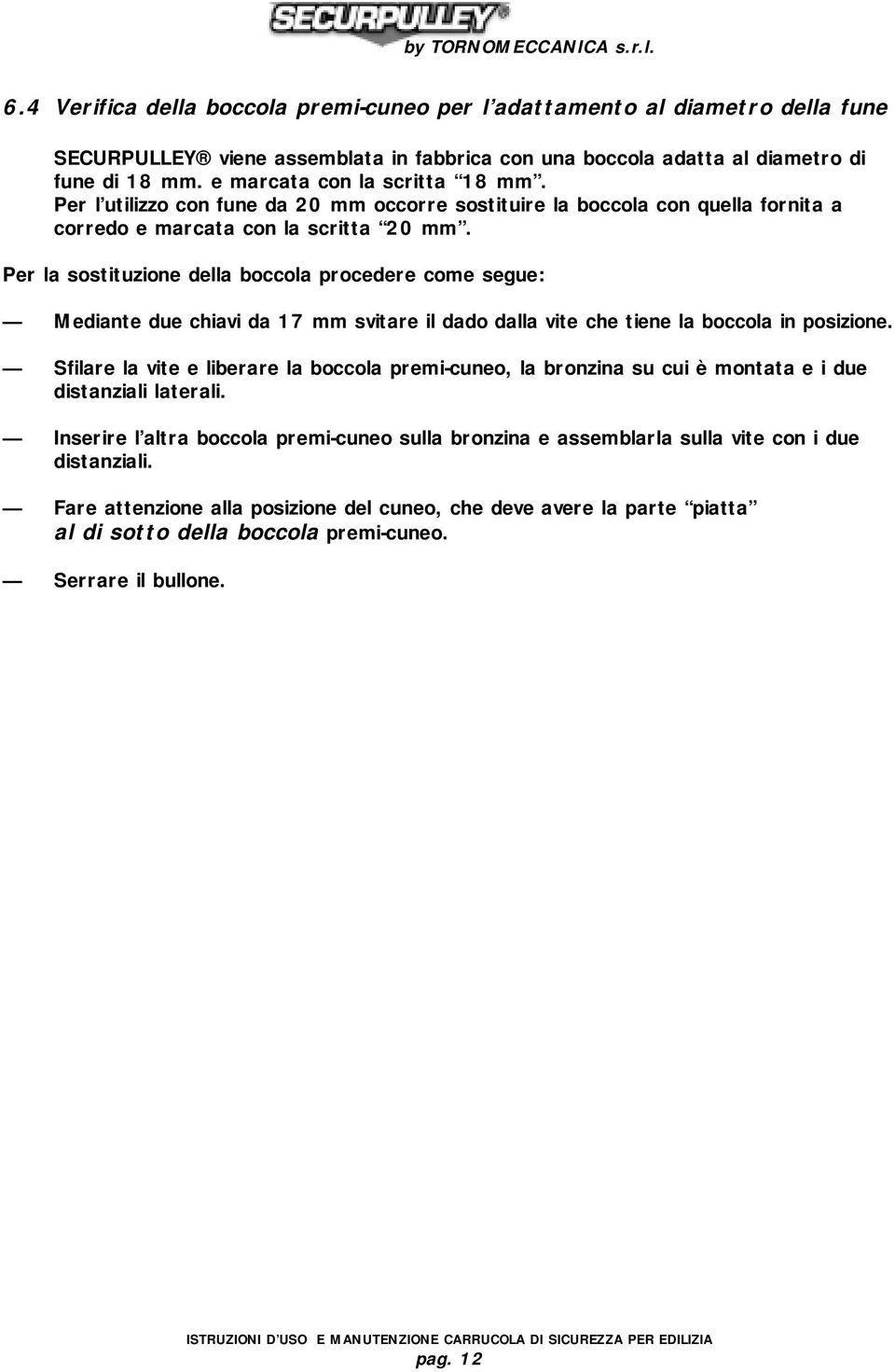 SECURPULLEY®
by TORNOMECCANICA s.r.l.

6.4 Verifica della boccola premi-cuneo per l'adattamento al diametro della fune

SECURPULLEY® viene assemblata in fabbrica con una boccola adatta al diametro di fune di 18 mm. e marcata con la scritta "18 mm". Per l'utilizzo con fune da 20 mm occorre sostituire la boccola con quella fornita a corredo e marcata con la scritta "20 mm".

Per la sostituzione della boccola procedere come segue:

— Mediante due chiavi da 17 mm svitare il dado dalla vite che tiene la boccola in posizione.

— Sfilare la vite e liberare la boccola premi-cuneo, la bronzina su cui è montata e i due distanziali laterali.

— Inserire l'altra boccola premi-cuneo sulla bronzina e assemblarla sulla vite con i due distanziali.

— Fare attenzione alla posizione del cuneo, che deve avere la parte "piatta" al di sotto della boccola premi-cuneo.

— Serrare il bullone.

ISTRUZIONI D'USO E MANUTENZIONE CARRUCOLA DI SICUREZZA PER EDILIZIA
pag. 12